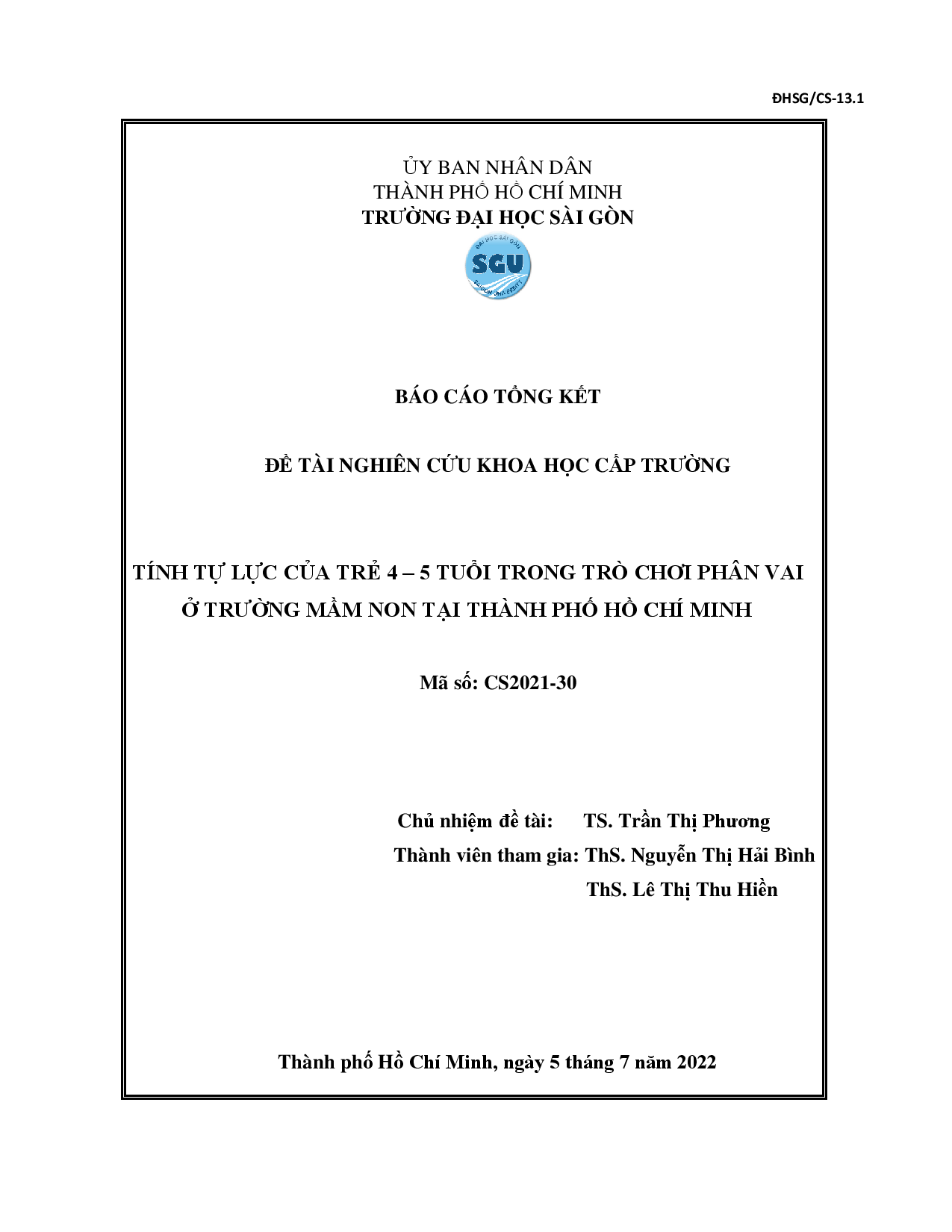 ĐHSG/CS-13.1

ỦY BAN NHÂN DÂN
THÀNH PHỐ HỒ CHÍ MINH
TRƯỜNG ĐẠI HỌC SÀI GÒN

ĐẠI HỌC SÀI GÒN
SGU
SAIGON UNIVERSITY

BÁO CÁO TỔNG KẾT

ĐỀ TÀI NGHIÊN CỨU KHOA HỌC CẤP TRƯỜNG

TÍNH TỰ LỰC CỦA TRẺ 4 – 5 TUỔI TRONG TRÒ CHƠI PHÂN VAI Ở TRƯỜNG MẦM NON TẠI THÀNH PHỐ HỒ CHÍ MINH

Mã số: CS2021-30

Chủ nhiệm đề tài: TS. Trần Thị Phương
Thành viên tham gia: ThS. Nguyễn Thị Hải Bình
ThS. Lê Thị Thu Hiền

Thành phố Hồ Chí Minh, ngày 5 tháng 7 năm 2022